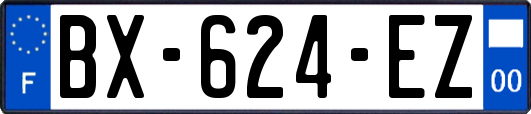 F

BX-624-EZ

00